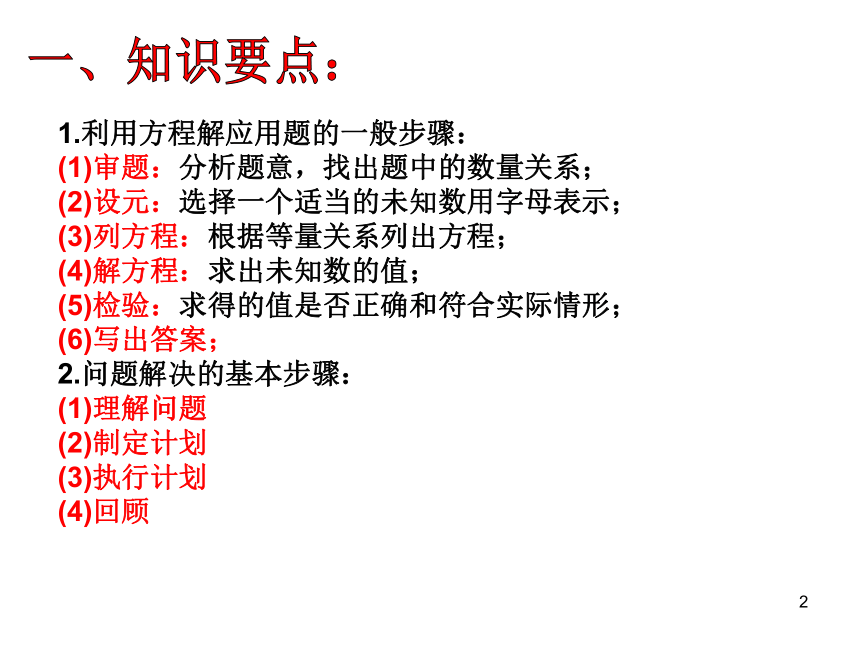 一、知识要点：

1.利用方程解应用题的一般步骤：
(1)审题：分析题意，找出题中的数量关系；
(2)设元：选择一个适当的未知数用字母表示；
(3)列方程：根据等量关系列出方程；
(4)解方程：求出未知数的值；
(5)检验：求得的值是否正确和符合实际情形；
(6)写出答案；
2.问题解决的基本步骤：
(1)理解问题
(2)制定计划
(3)执行计划
(4)回顾

2